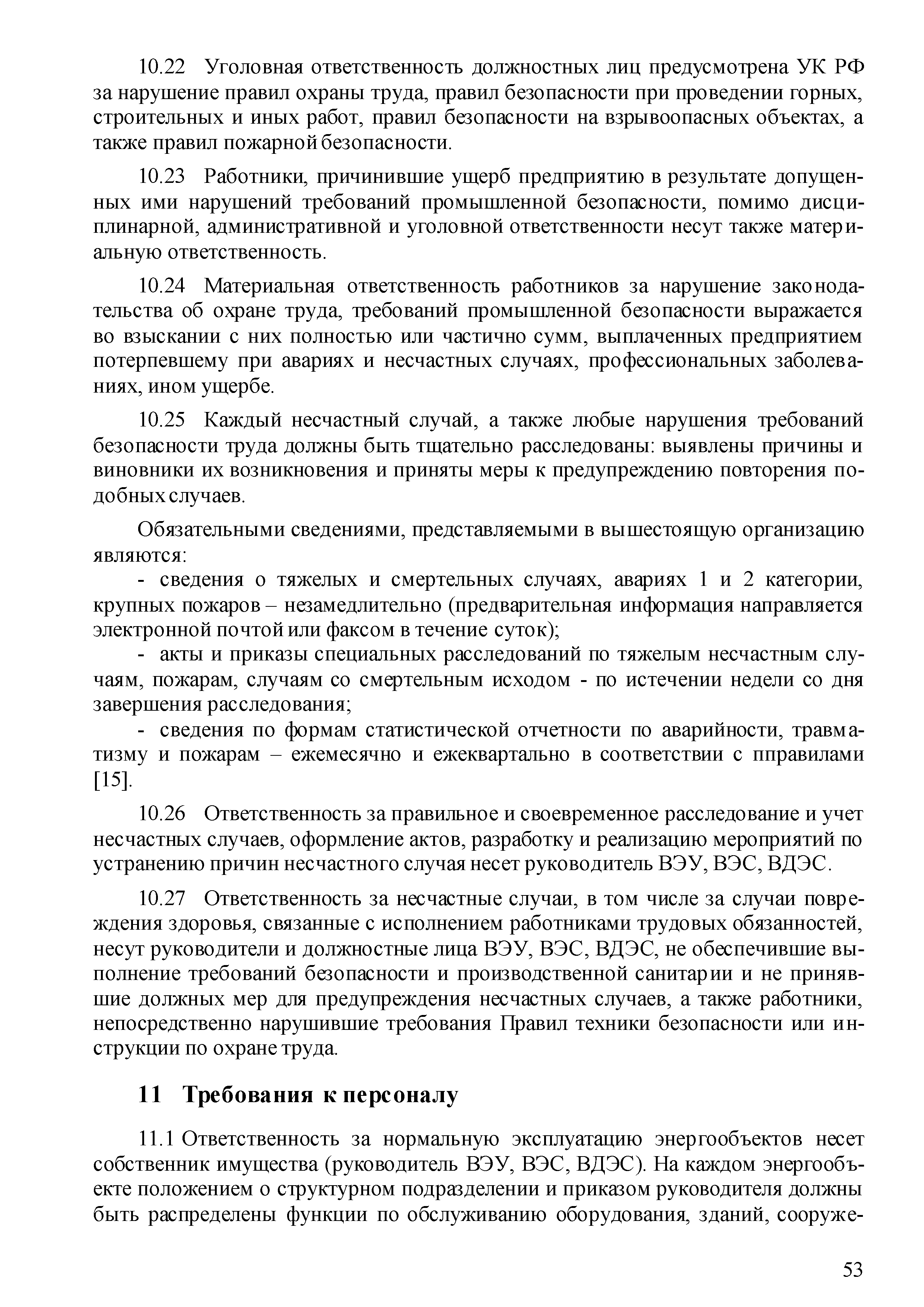 10.22 Уголовная ответственность должностных лиц предусмотрена УК РФ за нарушение правил охраны труда, правил безопасности при проведении горных, строительных и иных работ, правил безопасности на взрывоопасных объектах, а также правил пожарной безопасности.

10.23 Работники, причинившие ущерб предприятию в результате допущенных ими нарушений требований промышленной безопасности, помимо дисциплинарной, административной и уголовной ответственности несут также материальную ответственность.

10.24 Материальная ответственность работников за нарушение законодательства об охране труда, требований промышленной безопасности выражается во взыскании с них полностью или частично сумм, выплаченных предприятием потерпевшему при авариях и несчастных случаях, профессиональных заболеваниях, ином ущербе.

10.25 Каждый несчастный случай, а также любые нарушения требований безопасности труда должны быть тщательно расследованы: выявлены причины и виновники их возникновения и приняты меры к предупреждению повторения подобных случаев.

Обязательными сведениями, представляемыми в вышестоящую организацию являются:
- сведения о тяжелых и смертельных случаях, авариях 1 и 2 категории, крупных пожаров – незамедлительно (предварительная информация направляется электронной почтой или факсом в течение суток);
- акты и приказы специальных расследований по тяжелым несчастным случаям, пожарам, случаям со смертельным исходом - по истечении недели со дня завершения расследования;
- сведения по формам статистической отчетности по аварийности, травматизму и пожарам – ежемесячно и ежеквартально в соответствии с пправилами [15].

10.26 Ответственность за правильное и своевременное расследование и учет несчастных случаев, оформление актов, разработку и реализацию мероприятий по устранению причин несчастного случая несет руководитель ВЭУ, ВЭС, ВДЭС.

10.27 Ответственность за несчастные случаи, в том числе за случаи повреждения здоровья, связанные с исполнением работниками трудовых обязанностей, несут руководители и должностные лица ВЭУ, ВЭС, ВДЭС, не обеспечившие выполнение требований безопасности и производственной санитарии и не принявшие должных мер для предупреждения несчастных случаев, а также работники, непосредственно нарушившие требования Правил техники безопасности или инструкции по охране труда.

11 Требования к персоналу

11.1 Ответственность за нормальную эксплуатацию энергообъектов несет собственник имущества (руководитель ВЭУ, ВЭС, ВДЭС). На каждом энергообъекте положением о структурном подразделении и приказом руководителя должны быть распределены функции по обслуживанию оборудования, зданий, сооруже-

53